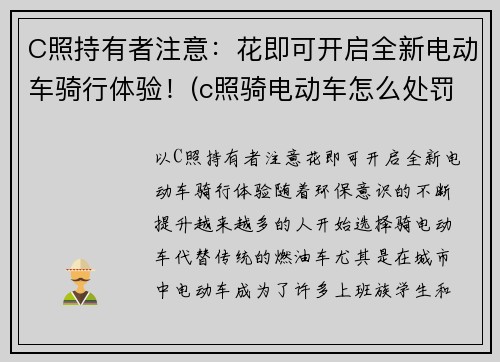 C照持有者注意：花即可开启全新电动车骑行体验！(c照骑电动车怎么处罚

以C照持有者注意花即可开启全新电动车骑行体验随着环保意识的不断提升越来越多的人开始选择骑电动车代替传统的燃油车尤其是在城市中电动车成为了许多上班族学生和